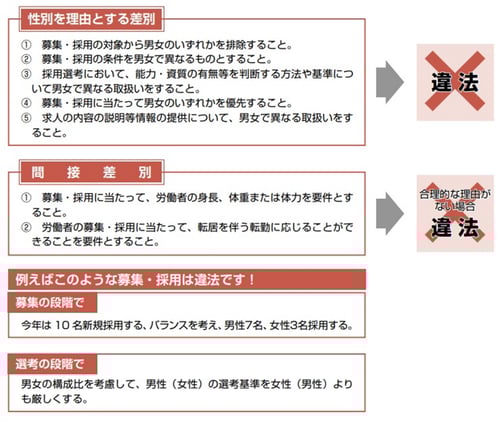 性別を理由とする差別

① 募集・採用の対象から男女のいずれかを排除すること。
② 募集・採用の条件を男女で異なるものとすること。
③ 採用選考において、能力・資質の有無等を判断する方法や基準について男女で異なる取扱いをすること。
④ 募集・採用に当たって男女のいずれかを優先すること。
⑤ 求人の内容の説明等情報の提供について、男女で異なる取扱いをすること。

違法

間 接 差 別

① 募集・採用に当たって、労働者の身長、体重または体力を要件とすること。
② 労働者の募集・採用に当たって、転居を伴う転勤に応じることができることを要件とすること。

合理的な理由がない場合
違法

例えばこのような募集・採用は違法です！

募集の段階で

今年は 10 名新規採用する、バランスを考え、男性7名、女性3名採用する。

選考の段階で

男女の構成比を考慮して、男性（女性）の選考基準を女性（男性）よりも厳しくする。